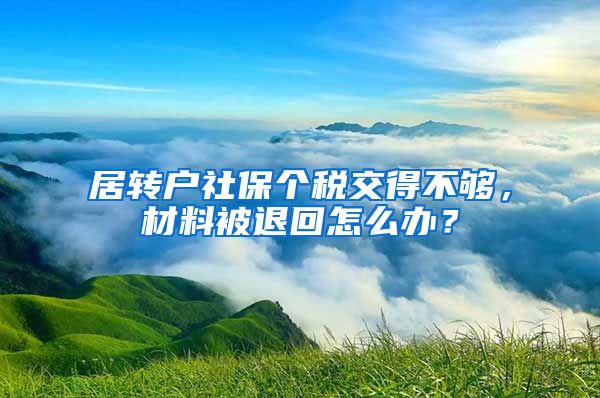 居转户社保个税交得不够，材料被退回怎么办？